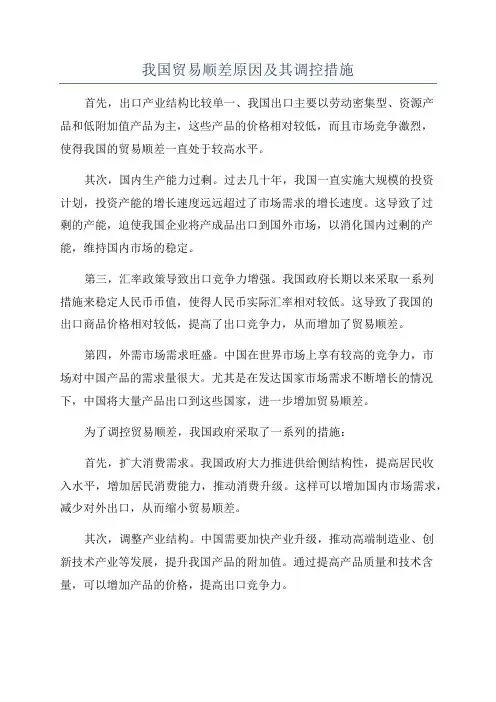 我国贸易顺差原因及其调控措施

首先，出口产业结构比较单一、我国出口主要以劳动密集型、资源产品和低附加值产品为主，这些产品的价格相对较低，而且市场竞争激烈，使得我国的贸易顺差一直处于较高水平。

其次，国内生产能力过剩。过去几十年，我国一直实施大规模的投资计划，投资产能的增长速度远远超过了市场需求的增长速度。这导致了过剩的产能，迫使我国企业将产成品出口到国外市场，以消化国内过剩的产能，维持国内市场的稳定。

第三，汇率政策导致出口竞争力增强。我国政府长期以来采取一系列措施来稳定人民币币值，使得人民币实际汇率相对较低。这导致了我国的出口商品价格相对较低，提高了出口竞争力，从而增加了贸易顺差。

第四，外需市场需求旺盛。中国在世界市场上享有较高的竞争力，市场对中国产品的需求量很大。尤其是在发达国家市场需求不断增长的情况下，中国将大量产品出口到这些国家，进一步增加贸易顺差。

为了调控贸易顺差，我国政府采取了一系列的措施：

首先，扩大消费需求。我国政府大力推进供给侧结构性，提高居民收入水平，增加居民消费能力，推动消费升级。这样可以增加国内市场需求，减少对外出口，从而缩小贸易顺差。

其次，调整产业结构。中国需要加快产业升级，推动高端制造业、创新技术产业等发展，提升我国产品的附加值。通过提高产品质量和技术含量，可以增加产品的价格，提高出口竞争力。